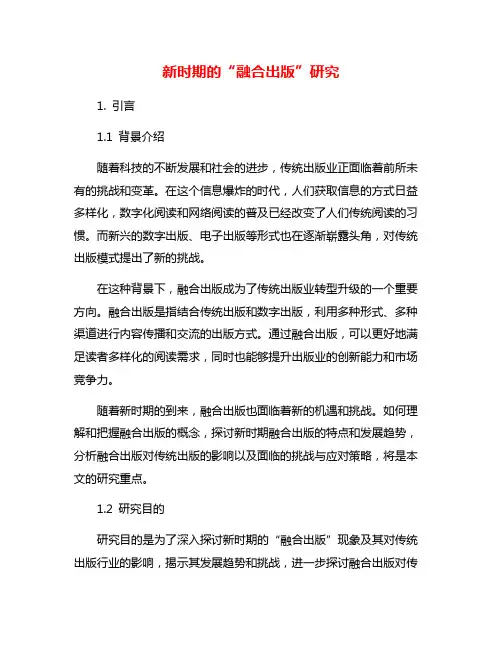 新时期的“融合出版”研究

1. 引言

1.1 背景介绍

随着科技的不断发展和社会的进步，传统出版业正面临着前所未有的挑战和变革。在这个信息爆炸的时代，人们获取信息的方式日益多样化，数字化阅读和网络阅读的普及已经改变了人们传统阅读的习惯。而新兴的数字出版、电子出版等形式也在逐渐崭露头角，对传统出版模式提出了新的挑战。

在这种背景下，融合出版成为了传统出版业转型升级的一个重要方向。融合出版是指结合传统出版和数字出版，利用多种形式、多种渠道进行内容传播和交流的出版方式。通过融合出版，可以更好地满足读者多样化的阅读需求，同时也能够提升出版业的创新能力和市场竞争力。

随着新时期的到来，融合出版也面临着新的机遇和挑战。如何理解和把握融合出版的概念，探讨新时期融合出版的特点和发展趋势，分析融合出版对传统出版的影响以及面临的挑战与应对策略，将是本文的研究重点。

1.2 研究目的

研究目的是为了深入探讨新时期的“融合出版”现象及其对传统出版行业的影响，揭示其发展趋势和挑战，进一步探讨融合出版对传